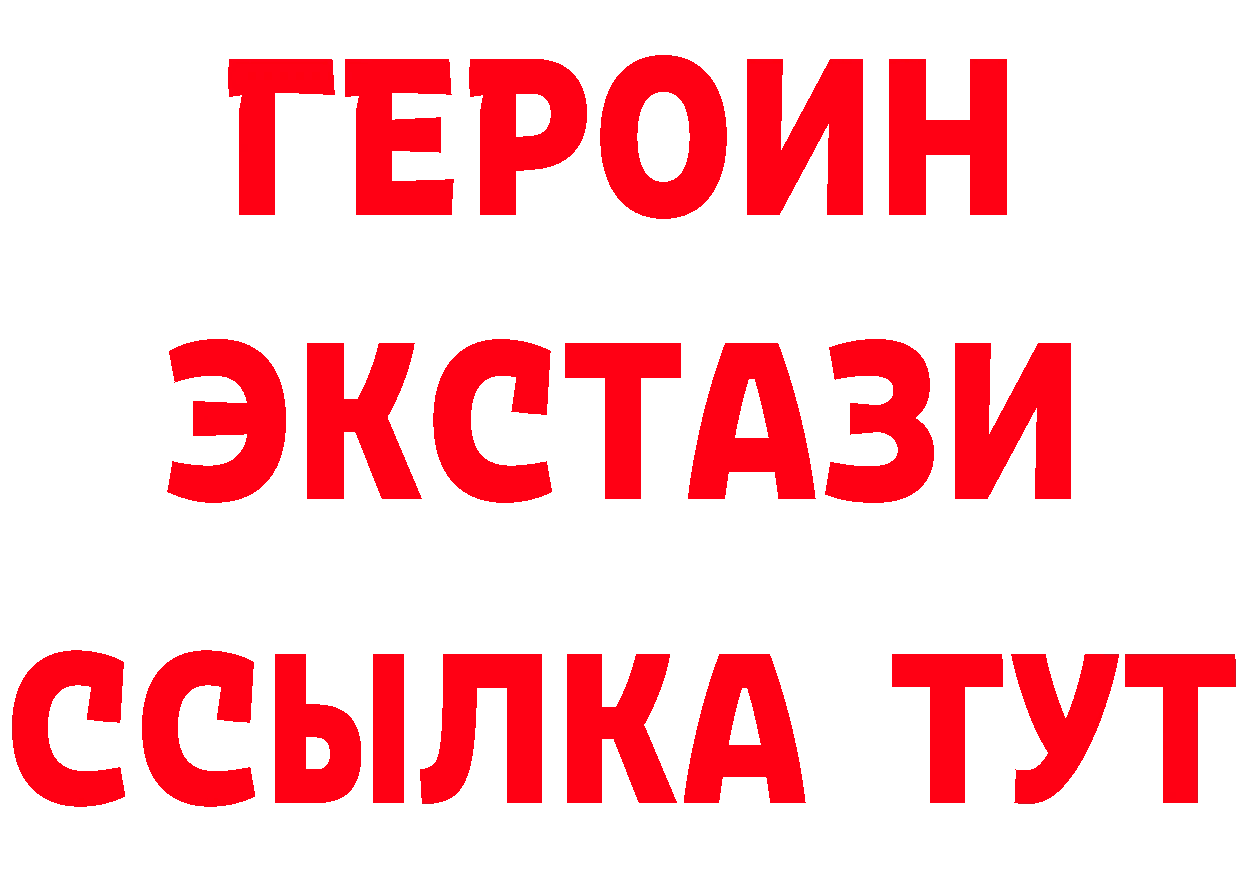 ГЕРОИН
ЭКСТАЗИ
ССЫЛКА ТУТ